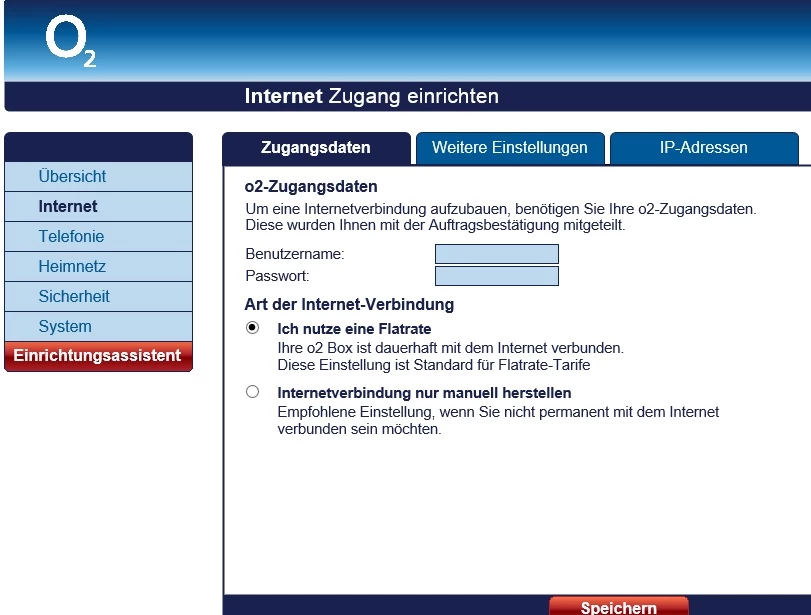 $O_2$

Internet Zugang einrichten

Übersicht
Internet
Telefonie
Heimnetz
Sicherheit
System
Einrichtungsassistent

Zugangsdaten
Weitere Einstellungen
IP-Adressen

o2-Zugangsdaten
Um eine Internetverbindung aufzubauen, benötigen Sie Ihre o2-Zugangsdaten. Diese wurden Ihnen mit der Auftragsbestätigung mitgeteilt.

Benutzername:
Passwort:

Art der Internet-Verbindung

Ich nutze eine Flatrate
Ihre o2 Box ist dauerhaft mit dem Internet verbunden. Diese Einstellung ist Standard für Flatrate-Tarife

Internetverbindung nur manuell herstellen
Empfohlene Einstellung, wenn Sie nicht permanent mit dem Internet verbunden sein möchten.

Speichern